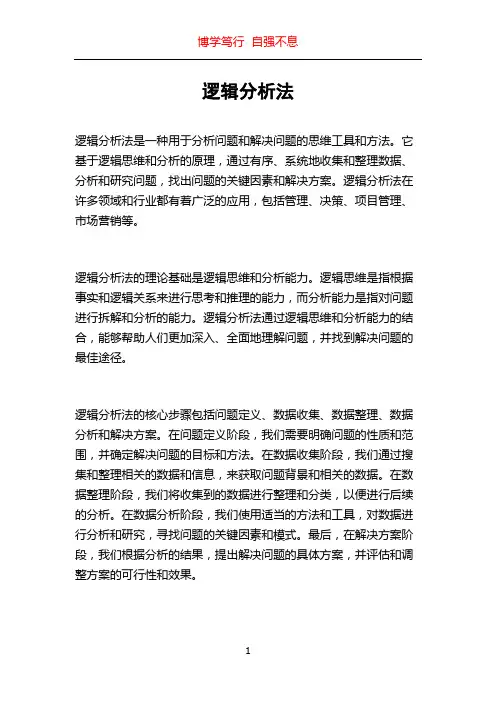 博学笃行 自强不息

逻辑分析法

逻辑分析法是一种用于分析问题和解决问题的思维工具和方法。它基于逻辑思维和分析的原理，通过有序、系统地收集和整理数据、分析和研究问题，找出问题的关键因素和解决方案。逻辑分析法在许多领域和行业都有着广泛的应用，包括管理、决策、项目管理、市场营销等。

逻辑分析法的理论基础是逻辑思维和分析能力。逻辑思维是指根据事实和逻辑关系来进行思考和推理的能力，而分析能力是指对问题进行拆解和分析的能力。逻辑分析法通过逻辑思维和分析能力的结合，能够帮助人们更加深入、全面地理解问题，并找到解决问题的最佳途径。

逻辑分析法的核心步骤包括问题定义、数据收集、数据整理、数据分析和解决方案。在问题定义阶段，我们需要明确问题的性质和范围，并确定解决问题的目标和方法。在数据收集阶段，我们通过搜集和整理相关的数据和信息，来获取问题背景和相关的数据。在数据整理阶段，我们将收集到的数据进行整理和分类，以便进行后续的分析。在数据分析阶段，我们使用适当的方法和工具，对数据进行分析和研究，寻找问题的关键因素和模式。最后，在解决方案阶段，我们根据分析的结果，提出解决问题的具体方案，并评估和调整方案的可行性和效果。

1